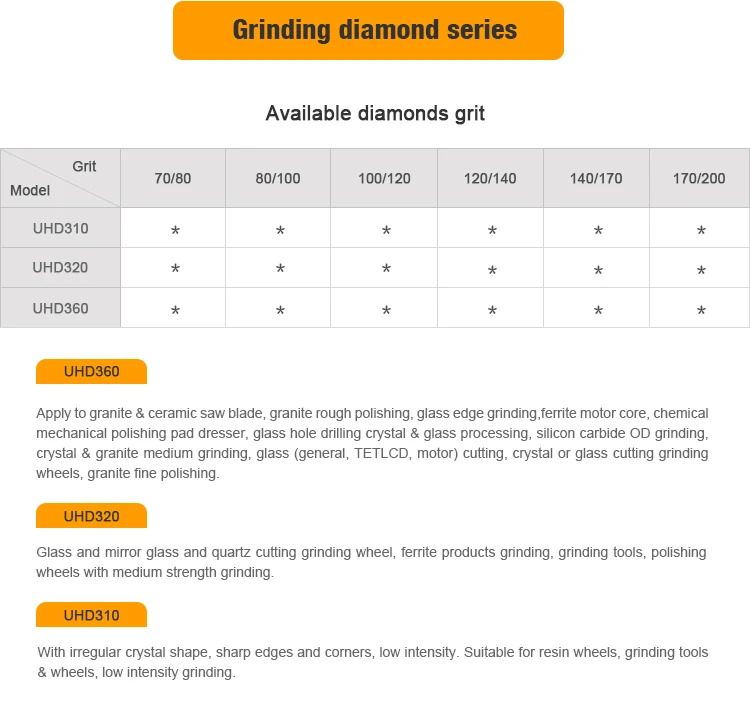 Grinding diamond series

Available diamonds grit

| Grit / Model | 70/80 | 80/100 | 100/120 | 120/140 | 140/170 | 170/200 |
|---|---|---|---|---|---|---|
| UHD310 | * | * | * | * | * | * |
| UHD320 | * | * | * | * | * | * |
| UHD360 | * | * | * | * | * | * |

UHD360

Apply to granite & ceramic saw blade, granite rough polishing, glass edge grinding,ferrite motor core, chemical mechanical polishing pad dresser, glass hole drilling crystal & glass processing, silicon carbide OD grinding, crystal & granite medium grinding, glass (general, TETLCD, motor) cutting, crystal or glass cutting grinding wheels, granite fine polishing.

UHD320

Glass and mirror glass and quartz cutting grinding wheel, ferrite products grinding, grinding tools, polishing wheels with medium strength grinding.

UHD310

With irregular crystal shape, sharp edges and corners, low intensity. Suitable for resin wheels, grinding tools & wheels, low intensity grinding.